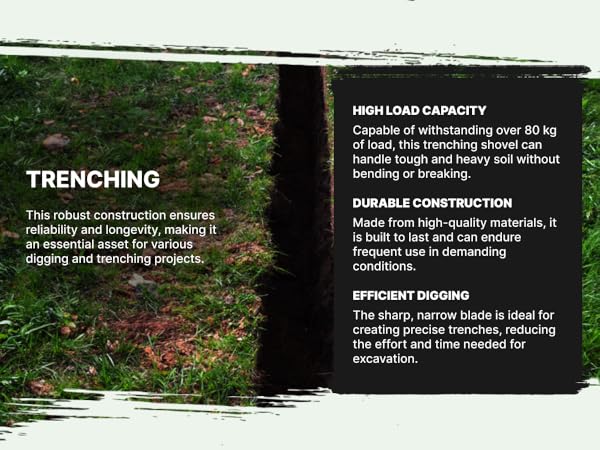 TRENCHING

This robust construction ensures reliability and longevity, making it an essential asset for various digging and trenching projects.

HIGH LOAD CAPACITY

Capable of withstanding over 80 kg of load, this trenching shovel can handle tough and heavy soil without bending or breaking.

DURABLE CONSTRUCTION

Made from high-quality materials, it is built to last and can endure frequent use in demanding conditions.

EFFICIENT DIGGING

The sharp, narrow blade is ideal for creating precise trenches, reducing the effort and time needed for excavation.